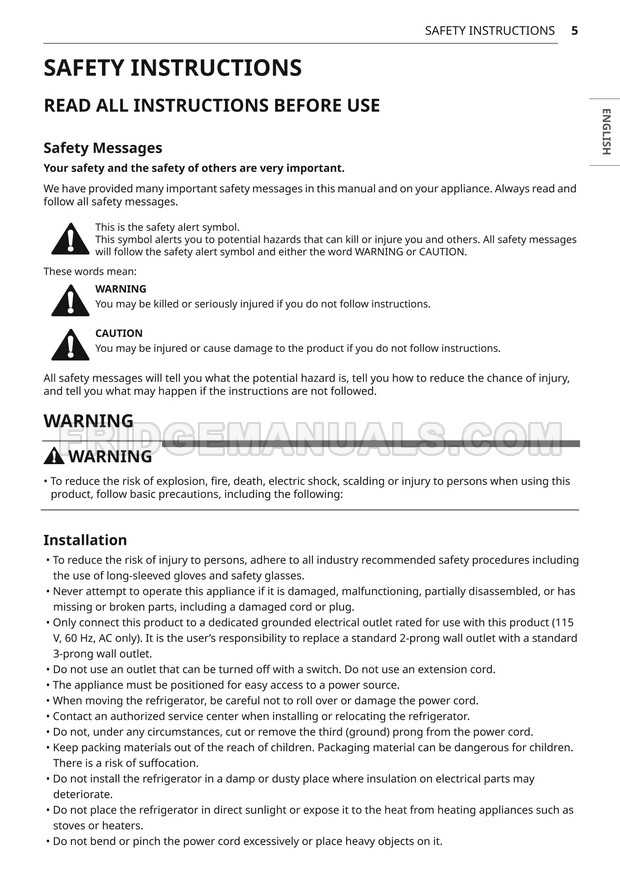 SAFETY INSTRUCTIONS 5

ENGLISH

SAFETY INSTRUCTIONS

READ ALL INSTRUCTIONS BEFORE USE

Safety Messages

Your safety and the safety of others are very important.

We have provided many important safety messages in this manual and on your appliance. Always read and follow all safety messages.

This is the safety alert symbol.
This symbol alerts you to potential hazards that can kill or injure you and others. All safety messages will follow the safety alert symbol and either the word WARNING or CAUTION.

These words mean:

WARNING
You may be killed or seriously injured if you do not follow instructions.

CAUTION
You may be injured or cause damage to the product if you do not follow instructions.

All safety messages will tell you what the potential hazard is, tell you how to reduce the chance of injury, and tell you what may happen if the instructions are not followed.

WARNING

FRIDGEMANUALS.COM

WARNING

• To reduce the risk of explosion, fire, death, electric shock, scalding or injury to persons when using this product, follow basic precautions, including the following:

Installation

• To reduce the risk of injury to persons, adhere to all industry recommended safety procedures including the use of long-sleeved gloves and safety glasses.
• Never attempt to operate this appliance if it is damaged, malfunctioning, partially disassembled, or has missing or broken parts, including a damaged cord or plug.
• Only connect this product to a dedicated grounded electrical outlet rated for use with this product (115 V, 60 Hz, AC only). It is the user's responsibility to replace a standard 2-prong wall outlet with a standard 3-prong wall outlet.
• Do not use an outlet that can be turned off with a switch. Do not use an extension cord.
• The appliance must be positioned for easy access to a power source.
• When moving the refrigerator, be careful not to roll over or damage the power cord.
• Contact an authorized service center when installing or relocating the refrigerator.
• Do not, under any circumstances, cut or remove the third (ground) prong from the power cord.
• Keep packing materials out of the reach of children. Packaging material can be dangerous for children. There is a risk of suffocation.
• Do not install the refrigerator in a damp or dusty place where insulation on electrical parts may deteriorate.
• Do not place the refrigerator in direct sunlight or expose it to the heat from heating appliances such as stoves or heaters.
• Do not bend or pinch the power cord excessively or place heavy objects on it.